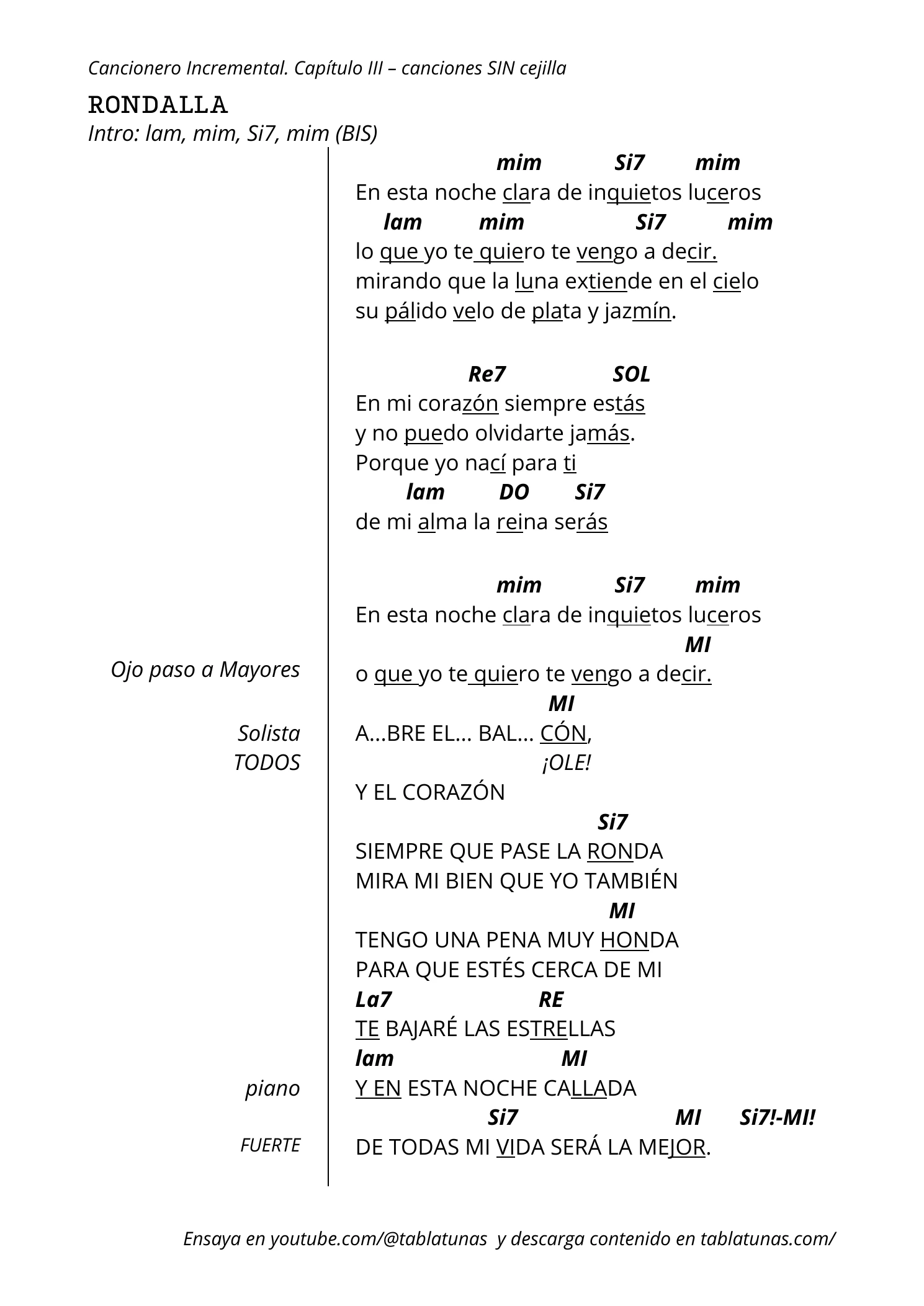 Cancionero Incremental. Capítulo III – canciones SIN cejilla

RONDALLA
Intro: lam, mim, Si7, mim (BIS)

mim Si7 mim
En esta noche clara de inquietos luceros
lam mim Si7 mim
lo que yo te quiero te vengo a decir.
mirando que la luna extiende en el cielo
su pálido velo de plata y jazmín.

Re7 SOL
En mi corazón siempre estás
y no puedo olvidarte jamás.
Porque yo nací para ti
lam DO Si7
de mi alma la reina serás

mim Si7 mim
En esta noche clara de inquietos luceros
MI
Ojo paso a Mayores
o que yo te quiero te vengo a decir.
MI
Solista
A...BRE EL... BAL... CÓN,
TODOS
¡OLE!
Y EL CORAZÓN
Si7
SIEMPRE QUE PASE LA RONDA
MIRA MI BIEN QUE YO TAMBIÉN
MI
TENGO UNA PENA MUY HONDA
PARA QUE ESTÉS CERCA DE MI
La7 RE
TE BAJARÉ LAS ESTRELLAS
lam MI
piano
Y EN ESTA NOCHE CALLADA
Si7 MI Si7!-MI!
FUERTE
DE TODAS MI VIDA SERÁ LA MEJOR.

Ensaya en youtube.com/@tablatunas y descarga contenido en tablatunas.com/